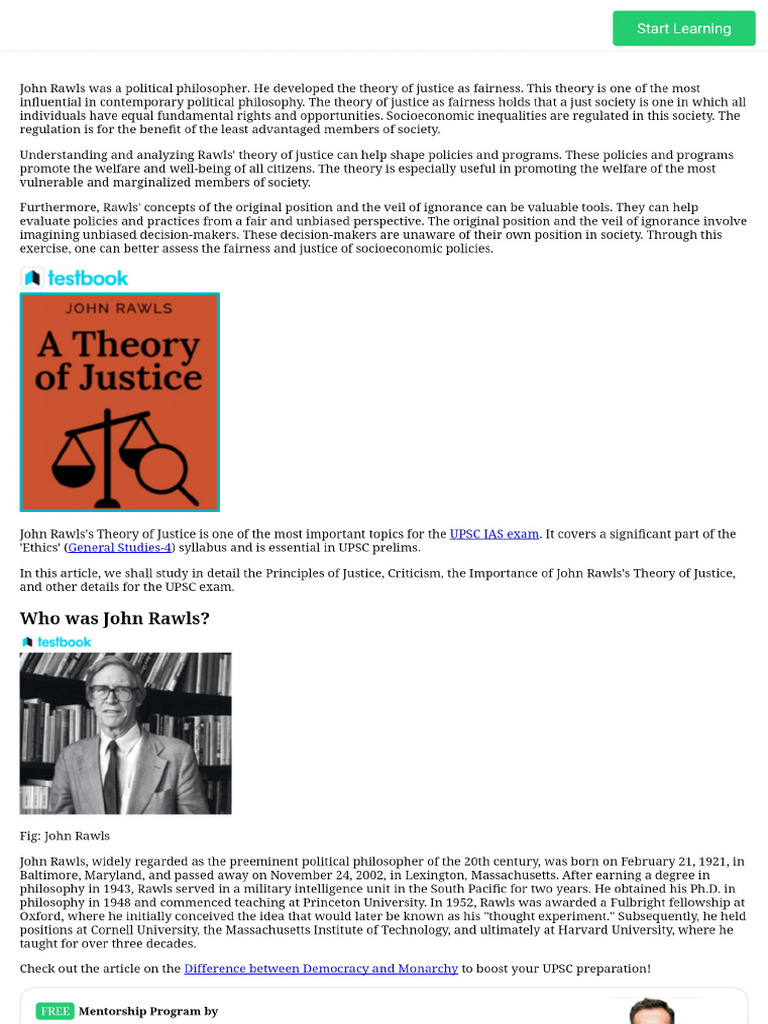 Start Learning

John Rawls was a political philosopher. He developed the theory of justice as fairness. This theory is one of the most influential in contemporary political philosophy. The theory of justice as fairness holds that a just society is one in which all individuals have equal fundamental rights and opportunities. Socioeconomic inequalities are regulated in this society. The regulation is for the benefit of the least advantaged members of society.

Understanding and analyzing Rawls' theory of justice can help shape policies and programs. These policies and programs promote the welfare and well-being of all citizens. The theory is especially useful in promoting the welfare of the most vulnerable and marginalized members of society.

Furthermore, Rawls' concepts of the original position and the veil of ignorance can be valuable tools. They can help evaluate policies and practices from a fair and unbiased perspective. The original position and the veil of ignorance involve imagining unbiased decision-makers. These decision-makers are unaware of their own position in society. Through this exercise, one can better assess the fairness and justice of socioeconomic policies.

testbook

JOHN RAWLS
A Theory of Justice

John Rawls's Theory of Justice is one of the most important topics for the UPSC IAS exam. It covers a significant part of the 'Ethics' (General Studies-4) syllabus and is essential in UPSC prelims.

In this article, we shall study in detail the Principles of Justice, Criticism, the Importance of John Rawls's Theory of Justice, and other details for the UPSC exam.

Who was John Rawls?

testbook

Fig: John Rawls

John Rawls, widely regarded as the preeminent political philosopher of the 20th century, was born on February 21, 1921, in Baltimore, Maryland, and passed away on November 24, 2002, in Lexington, Massachusetts. After earning a degree in philosophy in 1943, Rawls served in a military intelligence unit in the South Pacific for two years. He obtained his Ph.D. in philosophy in 1948 and commenced teaching at Princeton University. In 1952, Rawls was awarded a Fulbright fellowship at Oxford, where he initially conceived the idea that would later be known as his "thought experiment." Subsequently, he held positions at Cornell University, the Massachusetts Institute of Technology, and ultimately at Harvard University, where he taught for over three decades.

Check out the article on the Difference between Democracy and Monarchy to boost your UPSC preparation!

FREE Mentorship Program by